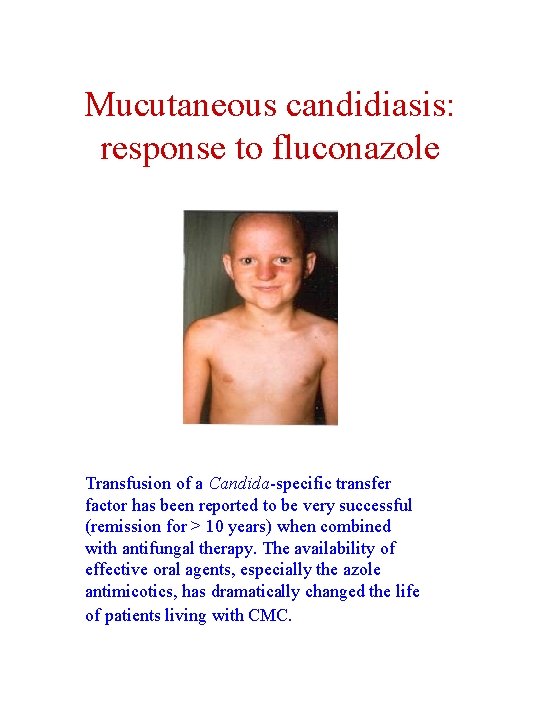 Mucutaneous candidiasis: response to fluconazole

Transfusion of a Candida-specific transfer factor has been reported to be very successful (remission for > 10 years) when combined with antifungal therapy. The availability of effective oral agents, especially the azole antimicotics, has dramatically changed the life of patients living with CMC.